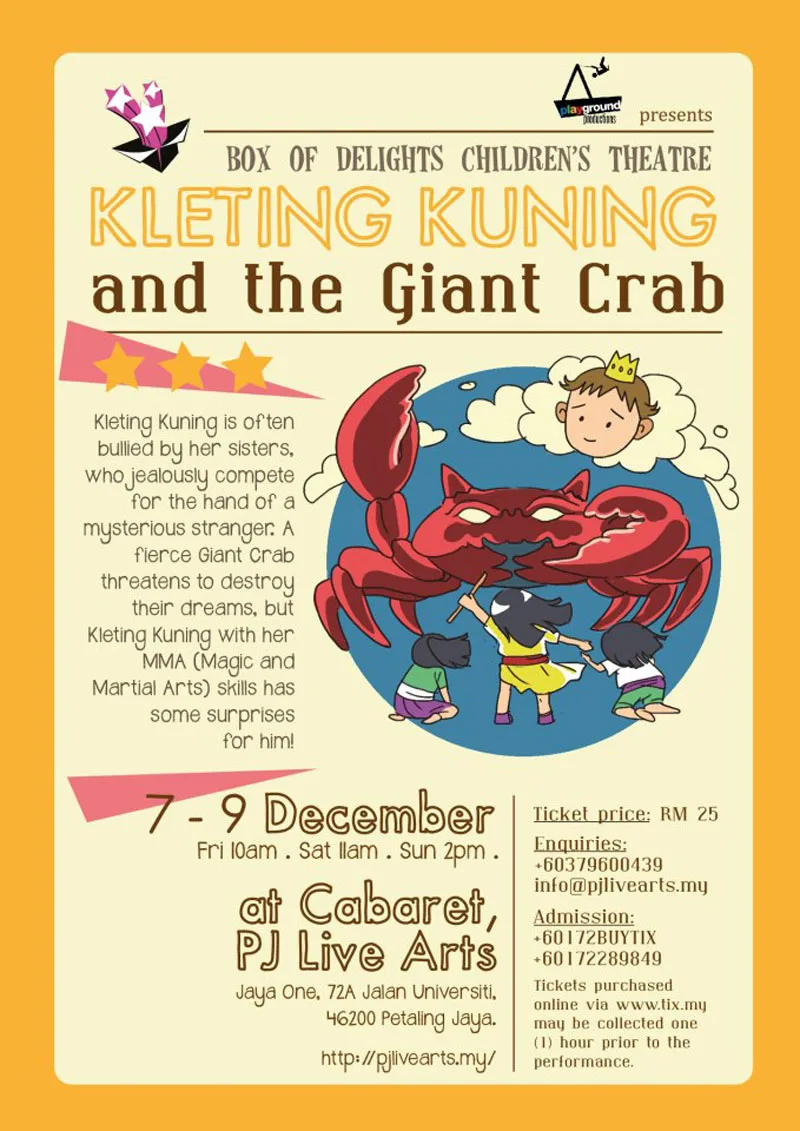 playground productions

presents

BOX OF DELIGHTS CHILDREN'S THEATRE

KLETING KUNING

and the Giant Crab

Kleting Kuning is often bullied by her sisters, who jealously compete for the hand of a mysterious stranger. A fierce Giant Crab threatens to destroy their dreams, but Kleting Kuning with her MMA (Magic and Martial Arts) skills has some surprises for him!

7 - 9 December

Fri 10am . Sat 11am . Sun 2pm .

at Cabaret, PJ Live Arts

Jaya One, 72A Jalan Universiti, 46200 Petaling Jaya.

http://pjlivearts.my/

Ticket price: RM 25

Enquiries:
+60379600439
info@pjlivearts.my

Admission:
+60172BUYTIX
+60172289849

Tickets purchased online via www.tix.my may be collected one (1) hour prior to the performance.